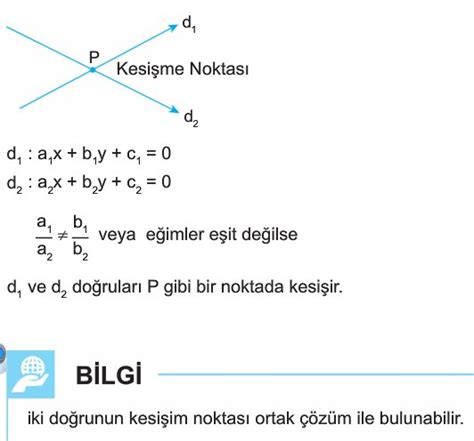 $d_1$

P

Kesişme Noktası

$d_2$

$d_1 : a_1x + b_1y + c_1 = 0$
$d_2 : a_2x + b_2y + c_2 = 0$

$\frac{a_1}{a_2} \neq \frac{b_1}{b_2}$ veya eğimler eşit değilse

$d_1$ ve $d_2$ doğruları P gibi bir noktada kesişir.

BİLGİ

iki doğrunun kesişim noktası ortak çözüm ile bulunabilir.